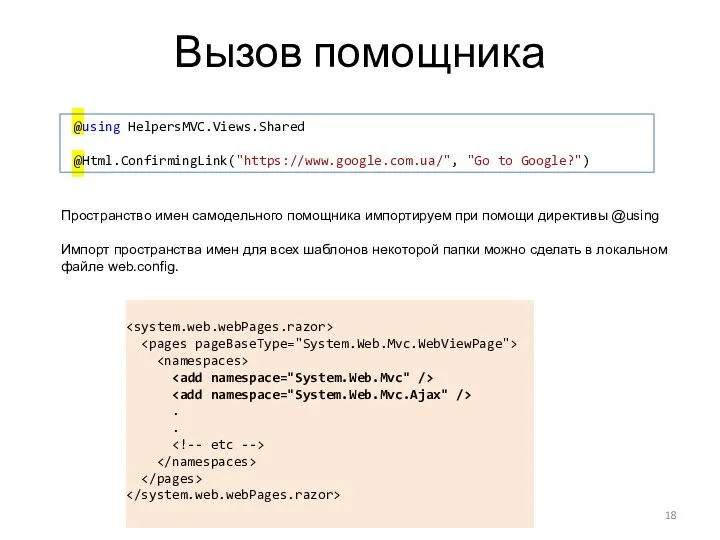 Вызов помощника

@using HelpersMVC.Views.Shared

@Html.ConfirmingLink("https://www.google.com.ua/", "Go to Google?")

Пространство имен самодельного помощника импортируем при помощи директивы @using

Импорт пространства имен для всех шаблонов некоторой папки можно сделать в локальном файле web.config.

<system.web.webPages.razor>
  <pages pageBaseType="System.Web.Mvc.WebViewPage">
    <namespaces>
      <add namespace="System.Web.Mvc" />
      <add namespace="System.Web.Mvc.Ajax" />
      .
      .
      <!-- etc -->
    </namespaces>
  </pages>
</system.web.webPages.razor>

18